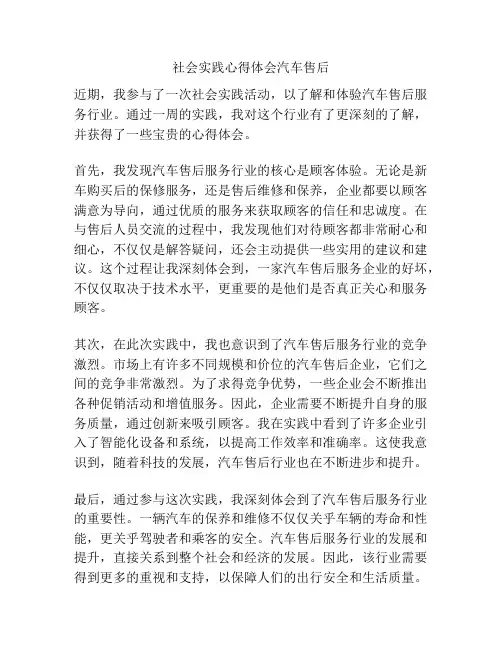 社会实践心得体会汽车售后

近期，我参与了一次社会实践活动，以了解和体验汽车售后服务行业。通过一周的实践，我对这个行业有了更深刻的了解，并获得了一些宝贵的心得体会。

首先，我发现汽车售后服务行业的核心是顾客体验。无论是新车购买后的保修服务，还是售后维修和保养，企业都要以顾客满意为导向，通过优质的服务来获取顾客的信任和忠诚度。在与售后人员交流的过程中，我发现他们对待顾客都非常耐心和细心，不仅仅是解答疑问，还会主动提供一些实用的建议和建议。这个过程让我深刻体会到，一家汽车售后服务企业的好坏，不仅仅取决于技术水平，更重要的是他们是否真正关心和服务顾客。

其次，在此次实践中，我也意识到了汽车售后服务行业的竞争激烈。市场上有许多不同规模和价位的汽车售后企业，它们之间的竞争非常激烈。为了求得竞争优势，一些企业会不断推出各种促销活动和增值服务。因此，企业需要不断提升自身的服务质量，通过创新来吸引顾客。我在实践中看到了许多企业引入了智能化设备和系统，以提高工作效率和准确率。这使我意识到，随着科技的发展，汽车售后行业也在不断进步和提升。

最后，通过参与这次实践，我深刻体会到了汽车售后服务行业的重要性。一辆汽车的保养和维修不仅仅关乎车辆的寿命和性能，更关乎驾驶者和乘客的安全。汽车售后服务行业的发展和提升，直接关系到整个社会和经济的发展。因此，该行业需要得到更多的重视和支持，以保障人们的出行安全和生活质量。